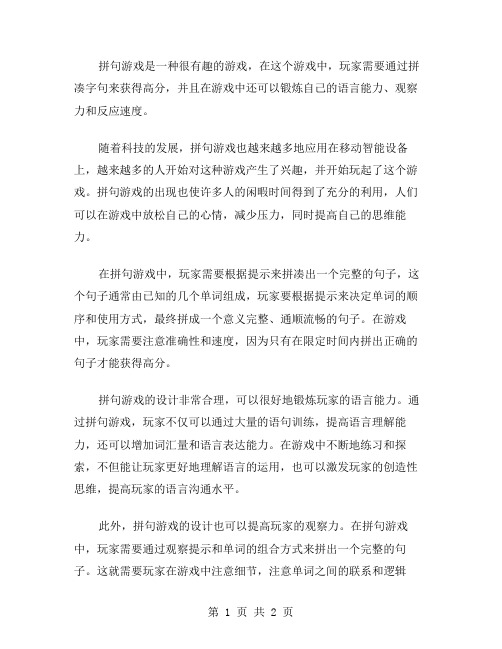 拼句游戏是一种很有趣的游戏，在这个游戏中，玩家需要通过拼凑字句来获得高分，并且在游戏中还可以锻炼自己的语言能力、观察力和反应速度。

随着科技的发展，拼句游戏也越来越多地应用在移动智能设备上，越来越多的人开始对这种游戏产生了兴趣，并开始玩起了这个游戏。拼句游戏的出现也使许多人的闲暇时间得到了充分的利用，人们可以在游戏中放松自己的心情，减少压力，同时提高自己的思维能力。

在拼句游戏中，玩家需要根据提示来拼凑出一个完整的句子，这个句子通常由已知的几个单词组成，玩家要根据提示来决定单词的顺序和使用方式，最终拼成一个意义完整、通顺流畅的句子。在游戏中，玩家需要注意准确性和速度，因为只有在限定时间内拼出正确的句子才能获得高分。

拼句游戏的设计非常合理，可以很好地锻炼玩家的语言能力。通过拼句游戏，玩家不仅可以通过大量的语句训练，提高语言理解能力，还可以增加词汇量和语言表达能力。在游戏中不断地练习和探索，不但能让玩家更好地理解语言的运用，也可以激发玩家的创造性思维，提高玩家的语言沟通水平。

此外，拼句游戏的设计也可以提高玩家的观察力。在拼句游戏中，玩家需要通过观察提示和单词的组合方式来拼出一个完整的句子。这就需要玩家在游戏中注意细节，注意单词之间的联系和逻辑

第 1 页 共 2 页